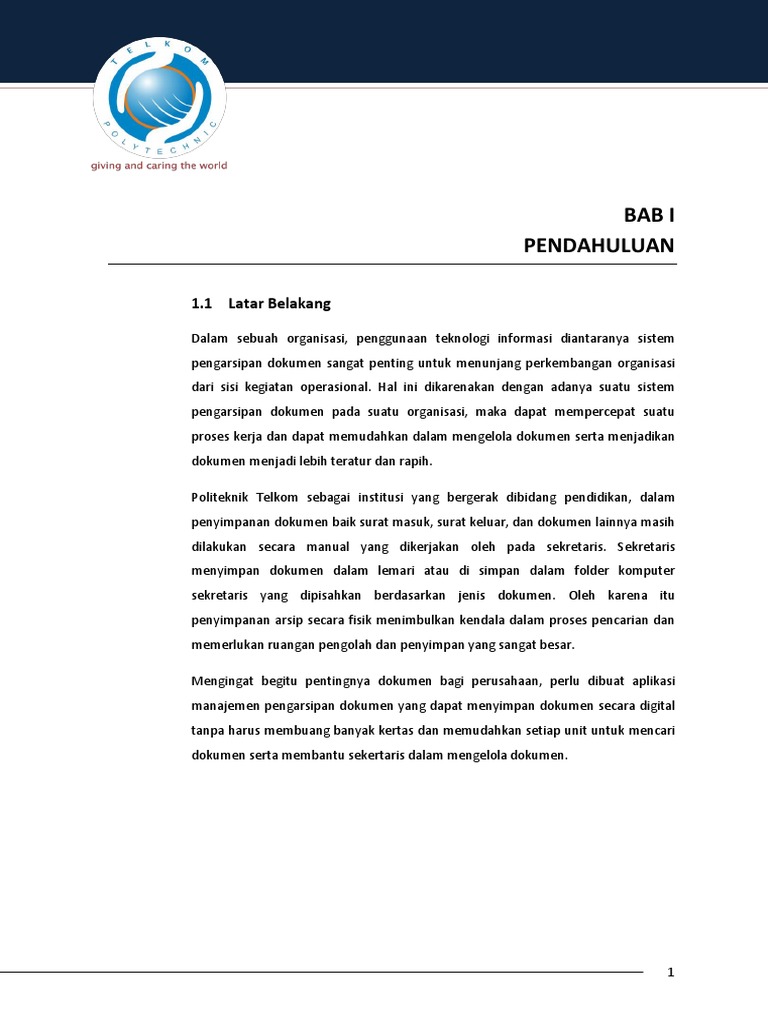 TELKOM POLYTECHNIC
giving and caring the world

BAB I
PENDAHULUAN

1.1 Latar Belakang

Dalam sebuah organisasi, penggunaan teknologi informasi diantaranya sistem pengarsipan dokumen sangat penting untuk menunjang perkembangan organisasi dari sisi kegiatan operasional. Hal ini dikarenakan dengan adanya suatu sistem pengarsipan dokumen pada suatu organisasi, maka dapat mempercepat suatu proses kerja dan dapat memudahkan dalam mengelola dokumen serta menjadikan dokumen menjadi lebih teratur dan rapih.

Politeknik Telkom sebagai institusi yang bergerak dibidang pendidikan, dalam penyimpanan dokumen baik surat masuk, surat keluar, dan dokumen lainnya masih dilakukan secara manual yang dikerjakan oleh pada sekretaris. Sekretaris menyimpan dokumen dalam lemari atau di simpan dalam folder komputer sekretaris yang dipisahkan berdasarkan jenis dokumen. Oleh karena itu penyimpanan arsip secara fisik menimbulkan kendala dalam proses pencarian dan memerlukan ruangan pengolah dan penyimpan yang sangat besar.

Mengingat begitu pentingnya dokumen bagi perusahaan, perlu dibuat aplikasi manajemen pengarsipan dokumen yang dapat menyimpan dokumen secara digital tanpa harus membuang banyak kertas dan memudahkan setiap unit untuk mencari dokumen serta membantu sekertaris dalam mengelola dokumen.

1